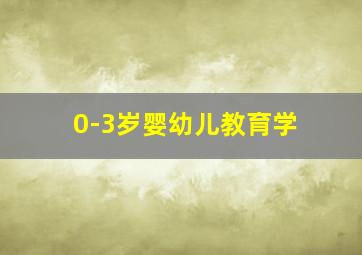 0-3岁婴幼儿教育学